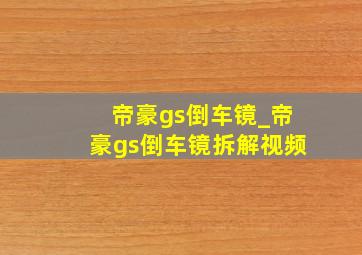 帝豪gs倒车镜_帝豪gs倒车镜拆解视频